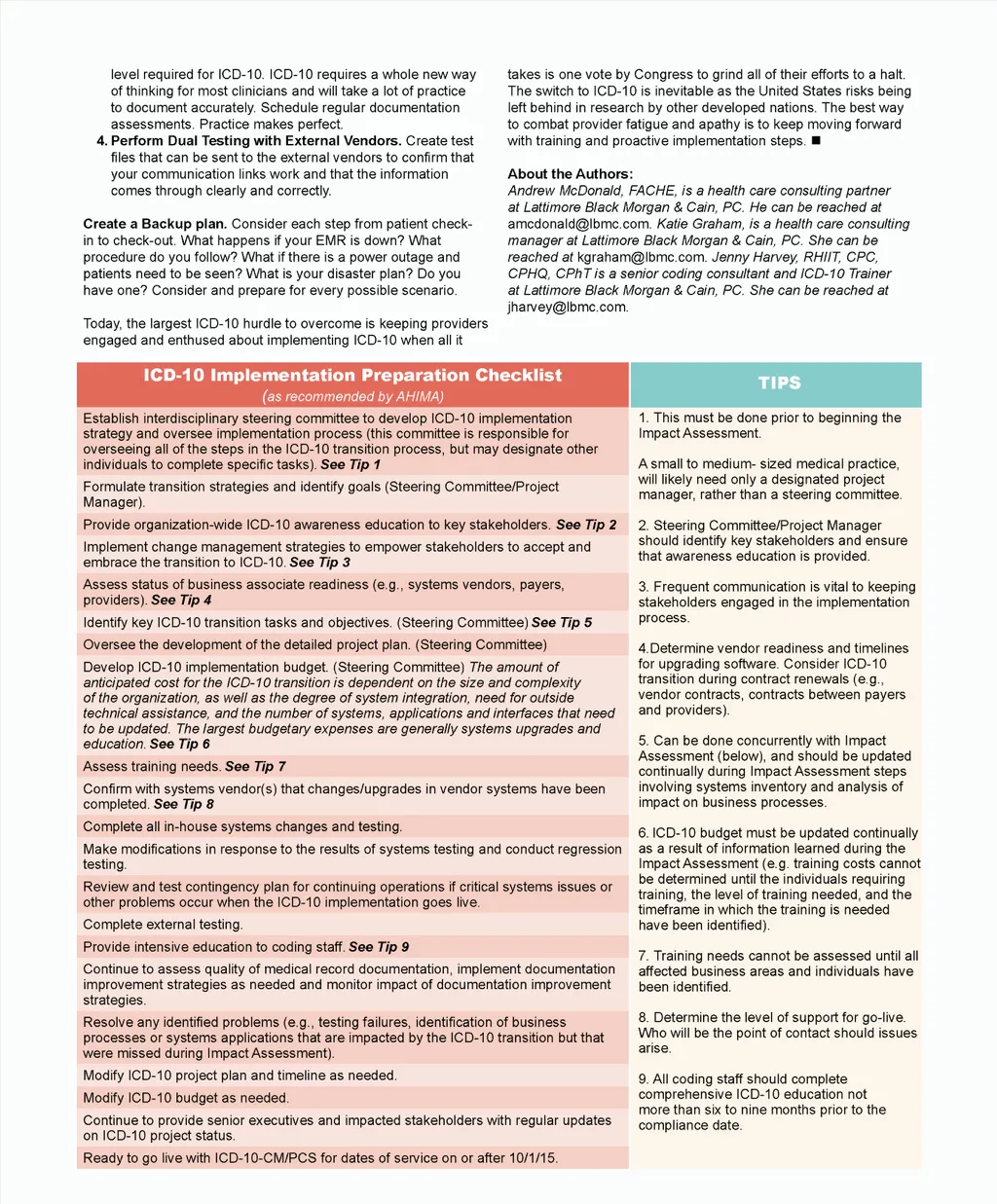 level required for ICD-10. ICD-10 requires a whole new way of thinking for most clinicians and will take a lot of practice to document accurately. Schedule regular documentation assessments. Practice makes perfect.

4. Perform Dual Testing with External Vendors. Create test files that can be sent to the external vendors to confirm that your communication links work and that the information comes through clearly and correctly.

Create a Backup plan. Consider each step from patient check-in to check-out. What happens if your EMR is down? What procedure do you follow? What if there is a power outage and patients need to be seen? What is your disaster plan? Do you have one? Consider and prepare for every possible scenario.

Today, the largest ICD-10 hurdle to overcome is keeping providers engaged and enthused about implementing ICD-10 when all it takes is one vote by Congress to grind all of their efforts to a halt. The switch to ICD-10 is inevitable as the United States risks being left behind in research by other developed nations. The best way to combat provider fatigue and apathy is to keep moving forward with training and proactive implementation steps. ■

About the Authors:
Andrew McDonald, FACHE, is a health care consulting partner at Lattimore Black Morgan & Cain, PC. He can be reached at amcdonald@lbmc.com. Katie Graham, is a health care consulting manager at Lattimore Black Morgan & Cain, PC. She can be reached at kgraham@lbmc.com. Jenny Harvey, RHIIT, CPC, CPHQ, CPhT is a senior coding consultant and ICD-10 Trainer at Lattimore Black Morgan & Cain, PC. She can be reached at jharvey@lbmc.com.

ICD-10 Implementation Preparation Checklist
(as recommended by AHIMA)

Establish interdisciplinary steering committee to develop ICD-10 implementation strategy and oversee implementation process (this committee is responsible for overseeing all of the steps in the ICD-10 transition process, but may designate other individuals to complete specific tasks). See Tip 1

Formulate transition strategies and identify goals (Steering Committee/Project Manager).

Provide organization-wide ICD-10 awareness education to key stakeholders. See Tip 2

Implement change management strategies to empower stakeholders to accept and embrace the transition to ICD-10. See Tip 3

Assess status of business associate readiness (e.g., systems vendors, payers, providers). See Tip 4

Identify key ICD-10 transition tasks and objectives. (Steering Committee) See Tip 5

Oversee the development of the detailed project plan. (Steering Committee)

Develop ICD-10 implementation budget. (Steering Committee) The amount of anticipated cost for the ICD-10 transition is dependent on the size and complexity of the organization, as well as the degree of system integration, need for outside technical assistance, and the number of systems, applications and interfaces that need to be updated. The largest budgetary expenses are generally systems upgrades and education. See Tip 6

Assess training needs. See Tip 7

Confirm with systems vendor(s) that changes/upgrades in vendor systems have been completed. See Tip 8

Complete all in-house systems changes and testing.

Make modifications in response to the results of systems testing and conduct regression testing.

Review and test contingency plan for continuing operations if critical systems issues or other problems occur when the ICD-10 implementation goes live.

Complete external testing.

Provide intensive education to coding staff. See Tip 9

Continue to assess quality of medical record documentation, implement documentation improvement strategies as needed and monitor impact of documentation improvement strategies.

Resolve any identified problems (e.g., testing failures, identification of business processes or systems applications that are impacted by the ICD-10 transition but that were missed during Impact Assessment).

Modify ICD-10 project plan and timeline as needed.

Modify ICD-10 budget as needed.

Continue to provide senior executives and impacted stakeholders with regular updates on ICD-10 project status.

Ready to go live with ICD-10-CM/PCS for dates of service on or after 10/1/15.

TIPS

1. This must be done prior to beginning the Impact Assessment.

A small to medium- sized medical practice, will likely need only a designated project manager, rather than a steering committee.

2. Steering Committee/Project Manager should identify key stakeholders and ensure that awareness education is provided.

3. Frequent communication is vital to keeping stakeholders engaged in the implementation process.

4.Determine vendor readiness and timelines for upgrading software. Consider ICD-10 transition during contract renewals (e.g., vendor contracts, contracts between payers and providers).

5. Can be done concurrently with Impact Assessment (below), and should be updated continually during Impact Assessment steps involving systems inventory and analysis of impact on business processes.

6. ICD-10 budget must be updated continually as a result of information learned during the Impact Assessment (e.g. training costs cannot be determined until the individuals requiring training, the level of training needed, and the timeframe in which the training is needed have been identified).

7. Training needs cannot be assessed until all affected business areas and individuals have been identified.

8. Determine the level of support for go-live. Who will be the point of contact should issues arise.

9. All coding staff should complete comprehensive ICD-10 education not more than six to nine months prior to the compliance date.